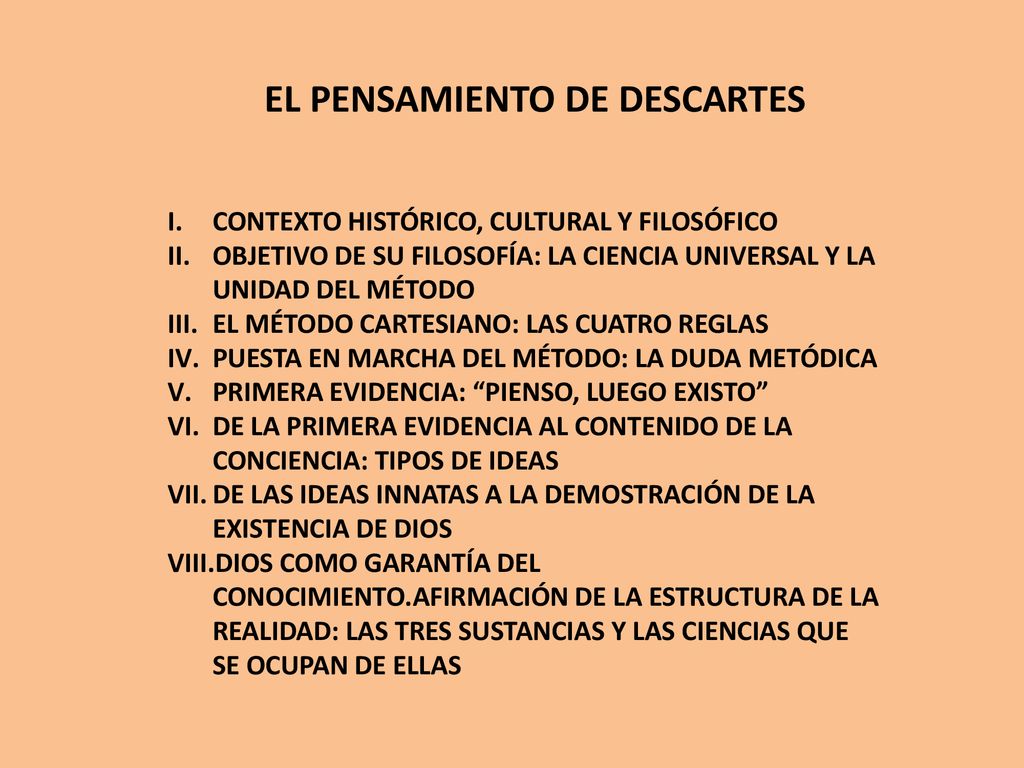 EL PENSAMIENTO DE DESCARTES

I. CONTEXTO HISTÓRICO, CULTURAL Y FILOSÓFICO
II. OBJETIVO DE SU FILOSOFÍA: LA CIENCIA UNIVERSAL Y LA UNIDAD DEL MÉTODO
III. EL MÉTODO CARTESIANO: LAS CUATRO REGLAS
IV. PUESTA EN MARCHA DEL MÉTODO: LA DUDA METÓDICA
V. PRIMERA EVIDENCIA: “PIENSO, LUEGO EXISTO”
VI. DE LA PRIMERA EVIDENCIA AL CONTENIDO DE LA CONCIENCIA: TIPOS DE IDEAS
VII. DE LAS IDEAS INNATAS A LA DEMOSTRACIÓN DE LA EXISTENCIA DE DIOS
VIII. DIOS COMO GARANTÍA DEL CONOCIMIENTO.AFIRMACIÓN DE LA ESTRUCTURA DE LA REALIDAD: LAS TRES SUSTANCIAS Y LAS CIENCIAS QUE SE OCUPAN DE ELLAS